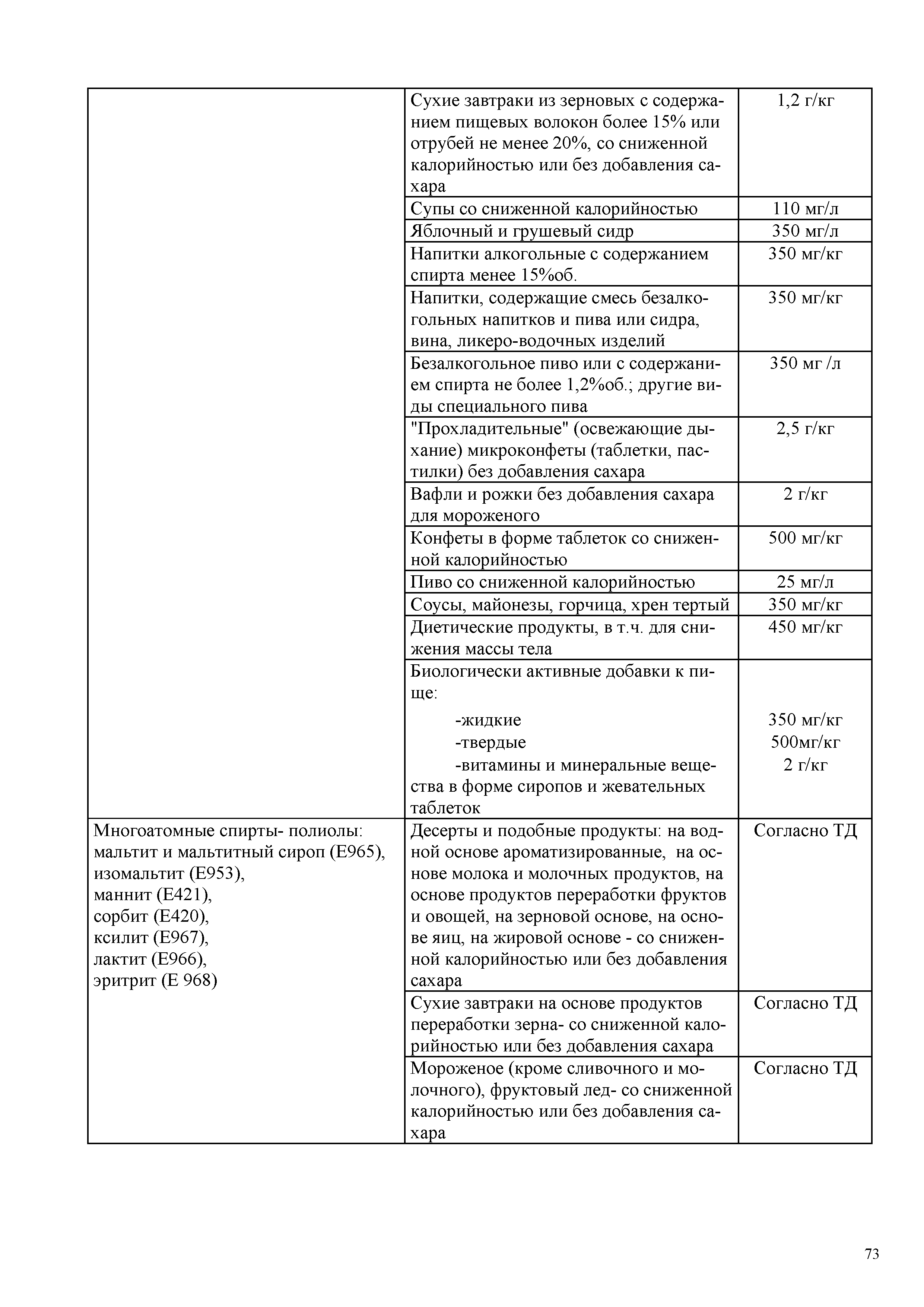 | | | |
|---|---|---|
| | Сухие завтраки из зерновых с содержанием пищевых волокон более 15% или отрубей не менее 20%, со сниженной калорийностью или без добавления сахара | 1,2 г/кг |
| | Супы со сниженной калорийностью | 110 мг/л |
| | Яблочный и грушевый сидр | 350 мг/л |
| | Напитки алкогольные с содержанием спирта менее 15%об. | 350 мг/кг |
| | Напитки, содержащие смесь безалкогольных напитков и пива или сидра, вина, ликеро-водочных изделий | 350 мг/кг |
| | Безалкогольное пиво или с содержанием спирта не более 1,2%об.; другие виды специального пива | 350 мг /л |
| | "Прохладительные" (освежающие дыхание) микроконфеты (таблетки, пастилки) без добавления сахара | 2,5 г/кг |
| | Вафли и рожки без добавления сахара для мороженого | 2 г/кг |
| | Конфеты в форме таблеток со сниженной калорийностью | 500 мг/кг |
| | Пиво со сниженной калорийностью | 25 мг/л |
| | Соусы, майонезы, горчица, хрен тертый | 350 мг/кг |
| | Диетические продукты, в т.ч. для снижения массы тела | 450 мг/кг |
| | Биологически активные добавки к пище: -жидкие -твердые -витамины и минеральные вещества в форме сиропов и жевательных таблеток | 350 мг/кг 500мг/кг 2 г/кг |
| Многоатомные спирты- полиолы: мальтит и мальтитный сироп (Е965), изомальтит (Е953), маннит (Е421), сорбит (Е420), ксилит (Е967), лактит (Е966), эритрит (Е 968) | Десерты и подобные продукты: на водной основе ароматизированные, на основе молока и молочных продуктов, на основе продуктов переработки фруктов и овощей, на зерновой основе, на основе яиц, на жировой основе - со сниженной калорийностью или без добавления сахара | Согласно ТД |
| | Сухие завтраки на основе продуктов переработки зерна- со сниженной калорийностью или без добавления сахара | Согласно ТД |
| | Мороженое (кроме сливочного и молочного), фруктовый лед- со сниженной калорийностью или без добавления сахара | Согласно ТД |

73